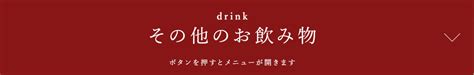 drink

その他のお飲み物

ボタンを押すとメニューが開きます